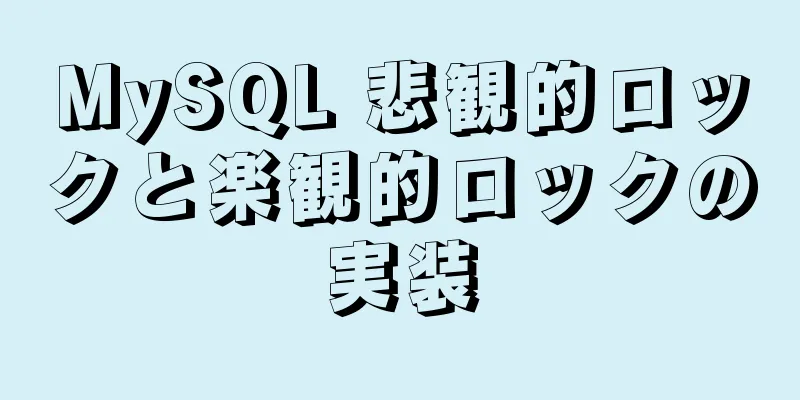 MySQL 悲観的ロックと楽観的ロックの実装